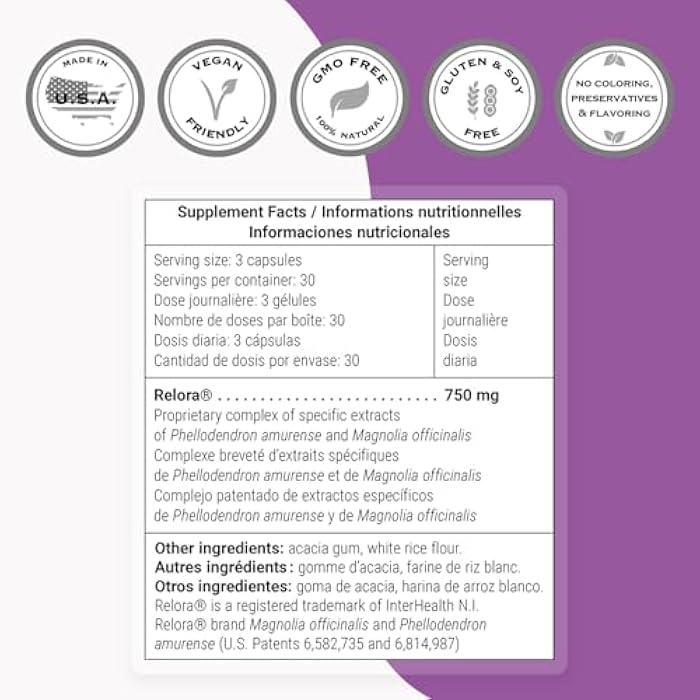 MADE IN
U.S.A.

VEGAN
FRIENDLY

GMO FREE
100% NATURAL

GLUTEN & SOY
FREE

NO COLORING,
PRESERVATIVES
& FLAVORING

Supplement Facts / Informations nutritionnelles
Informaciones nutricionales

Serving size: 3 capsules
Servings per container: 30
Dose journalière: 3 gélules
Nombre de doses par boîte: 30
Dosis diaria: 3 cápsulas
Cantidad de dosis por envase: 30

Serving size
Dose journalière
Dosis diaria

Relora® 750 mg
Proprietary complex of specific extracts of Phellodendron amurense and Magnolia officinalis
Complexe breveté d'extraits spécifiques de Phellodendron amurense et de Magnolia officinalis
Complejo patentado de extractos específicos de Phellodendron amurense y de Magnolia officinalis

Other ingredients: acacia gum, white rice flour.
Autres ingrédients : gomme d'acacia, farine de riz blanc.
Otros ingredientes: goma de acacia, harina de arroz blanco.
Relora® is a registered trademark of InterHealth N.I.
Relora® brand Magnolia officinalis and Phellodendron amurense (U.S. Patents 6,582,735 and 6,814,987)